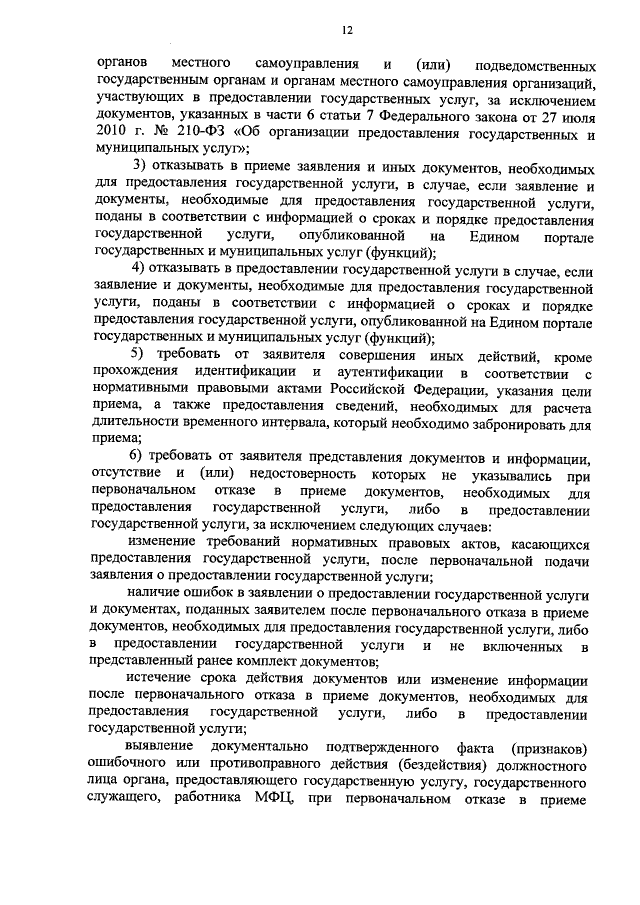 12

органов местного самоуправления и (или) подведомственных государственным органам и органам местного самоуправления организаций, участвующих в предоставлении государственных услуг, за исключением документов, указанных в части 6 статьи 7 Федерального закона от 27 июля 2010 г. № 210-ФЗ «Об организации предоставления государственных и муниципальных услуг»;

3) отказывать в приеме заявления и иных документов, необходимых для предоставления государственной услуги, в случае, если заявление и документы, необходимые для предоставления государственной услуги, поданы в соответствии с информацией о сроках и порядке предоставления государственной услуги, опубликованной на Едином портале государственных и муниципальных услуг (функций);

4) отказывать в предоставлении государственной услуги в случае, если заявление и документы, необходимые для предоставления государственной услуги, поданы в соответствии с информацией о сроках и порядке предоставления государственной услуги, опубликованной на Едином портале государственных и муниципальных услуг (функций);

5) требовать от заявителя совершения иных действий, кроме прохождения идентификации и аутентификации в соответствии с нормативными правовыми актами Российской Федерации, указания цели приема, а также предоставления сведений, необходимых для расчета длительности временного интервала, который необходимо забронировать для приема;

6) требовать от заявителя представления документов и информации, отсутствие и (или) недостоверность которых не указывались при первоначальном отказе в приеме документов, необходимых для предоставления государственной услуги, либо в предоставлении государственной услуги, за исключением следующих случаев:

изменение требований нормативных правовых актов, касающихся предоставления государственной услуги, после первоначальной подачи заявления о предоставлении государственной услуги;

наличие ошибок в заявлении о предоставлении государственной услуги и документах, поданных заявителем после первоначального отказа в приеме документов, необходимых для предоставления государственной услуги, либо в предоставлении государственной услуги и не включенных в представленный ранее комплект документов;

истечение срока действия документов или изменение информации после первоначального отказа в приеме документов, необходимых для предоставления государственной услуги, либо в предоставлении государственной услуги;

выявление документально подтвержденного факта (признаков) ошибочного или противоправного действия (бездействия) должностного лица органа, предоставляющего государственную услугу, государственного служащего, работника МФЦ, при первоначальном отказе в приеме